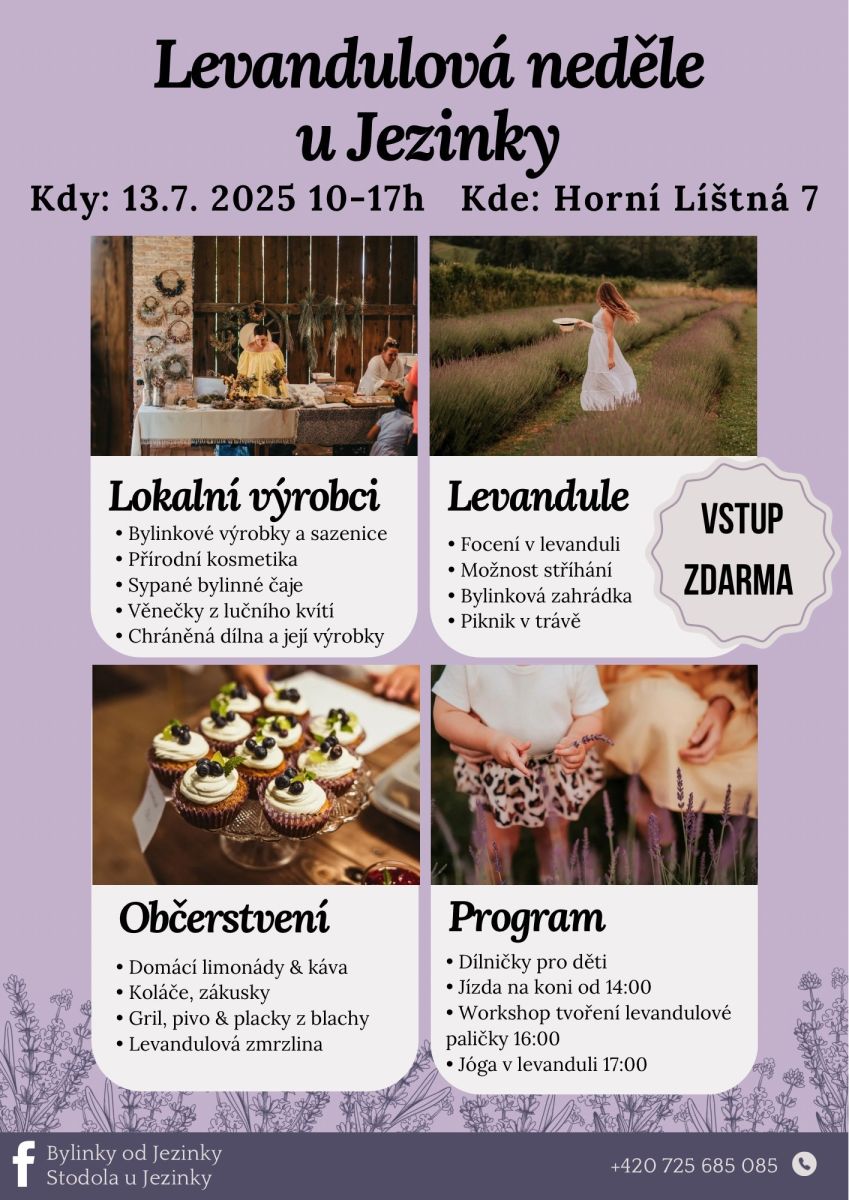 Levandulová neděle u Jezinky

Kdy: 13.7. 2025 10-17h Kde: Horní Líštná 7

Lokalní výrobci
• Bylinkové výrobky a sazenice
• Přírodní kosmetika
• Sypané bylinné čaje
• Věnečky z lučního kvítí
• Chráněná dílna a její výrobky

Levandule
• Focení v levanduli
• Možnost stříhání
• Bylinková zahrádka
• Piknik v trávě

VSTUP ZDARMA

Občerstvení
• Domácí limonády & káva
• Koláče, zákusky
• Gril, pivo & placky z blachy
• Levandulová zmrzlina

Program
• Dílničky pro děti
• Jízda na koni od 14:00
• Workshop tvoření levandulové paličky 16:00
• Jóga v levanduli 17:00

Bylinky od Jezinky
Stodola u Jezinky

+420 725 685 085